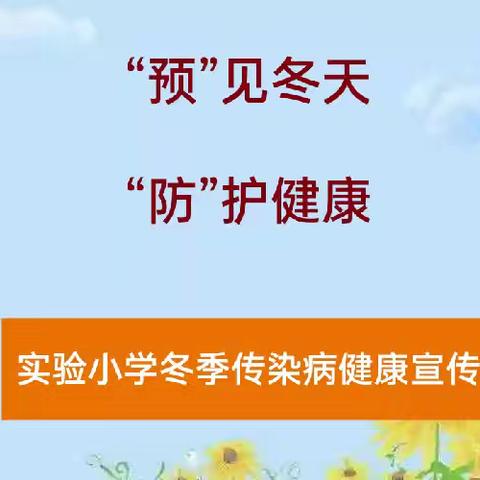 “预”见冬天

“防”护健康

实验小学冬季传染病健康宣传